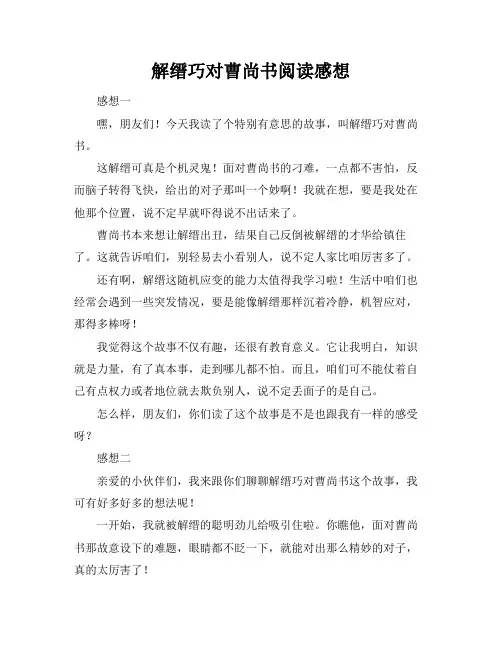 解缙巧对曹尚书阅读感想

感想一

嘿，朋友们！今天我读了个特别有意思的故事，叫解缙巧对曹尚书。

这解缙可真是个机灵鬼！面对曹尚书的刁难，一点都不害怕，反而脑子转得飞快，给出的对子那叫一个妙啊！我就在想，要是我处在他那个位置，说不定早就吓得说不出话来了。

曹尚书本来想让解缙出丑，结果自己反倒被解缙的才华给镇住了。这就告诉咱们，别轻易去小看别人，说不定人家比咱厉害多了。

还有啊，解缙这随机应变的能力太值得我学习啦！生活中咱们也经常会遇到一些突发情况，要是能像解缙那样沉着冷静，机智应对，那得多棒呀！

我觉得这个故事不仅有趣，还很有教育意义。它让我明白，知识就是力量，有了真本事，走到哪儿都不怕。而且，咱们可不能仗着自己有点权力或者地位就去欺负别人，说不定丢面子的是自己。

怎么样，朋友们，你们读了这个故事是不是也跟我有一样的感受呀？

感想二

亲爱的小伙伴们，我来跟你们聊聊解缙巧对曹尚书这个故事，我可有好多好多的想法呢！

一开始，我就被解缙的聪明劲儿给吸引住啦。你瞧他，面对曹尚书那故意设下的难题，眼睛都不眨一下，就能对出那么精妙的对子，真的太厉害了！